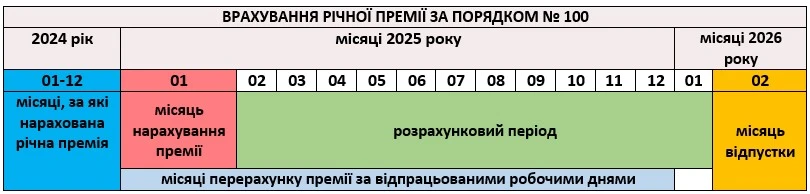 ВРАХУВАННЯ РІЧНОЇ ПРЕМІЇ ЗА ПОРЯДКОМ № 100

| 2024 рік | місяці 2025 року | | | | | | | | | | | | місяці 2026 року | |
|---|---|---|---|---|---|---|---|---|---|---|---|---|---|---|
| 01-12 | 01 | 02 | 03 | 04 | 05 | 06 | 07 | 08 | 09 | 10 | 11 | 12 | 01 | 02 |
| місяці, за які нарахована річна премія | місяць нарахування премії | розрахунковий період | | | | | | | | | | | | місяць відпустки |
| | місяці перерахунку премії за відпрацьованими робочими днями | | | | | | | | | | | | | |